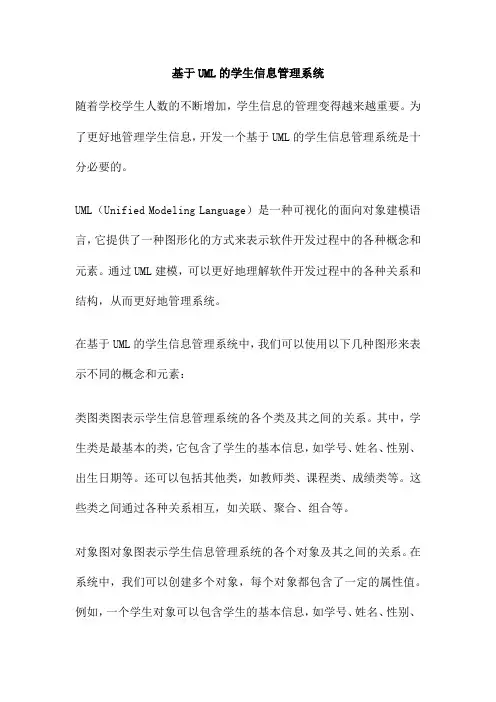 基于UML的学生信息管理系统

随着学校学生人数的不断增加，学生信息的管理变得越来越重要。为了更好地管理学生信息，开发一个基于UML的学生信息管理系统是十分必要的。

UML（Unified Modeling Language）是一种可视化的面向对象建模语言，它提供了一种图形化的方式来表示软件开发过程中的各种概念和元素。通过UML建模，可以更好地理解软件开发过程中的各种关系和结构，从而更好地管理系统。

在基于UML的学生信息管理系统中，我们可以使用以下几种图形来表示不同的概念和元素：

类图类图表示学生信息管理系统的各个类及其之间的关系。其中，学生类是最基本的类，它包含了学生的基本信息，如学号、姓名、性别、出生日期等。还可以包括其他类，如教师类、课程类、成绩类等。这些类之间通过各种关系相互，如关联、聚合、组合等。

对象图对象图表示学生信息管理系统的各个对象及其之间的关系。在系统中，我们可以创建多个对象，每个对象都包含了一定的属性值。例如，一个学生对象可以包含学生的基本信息，如学号、姓名、性别、